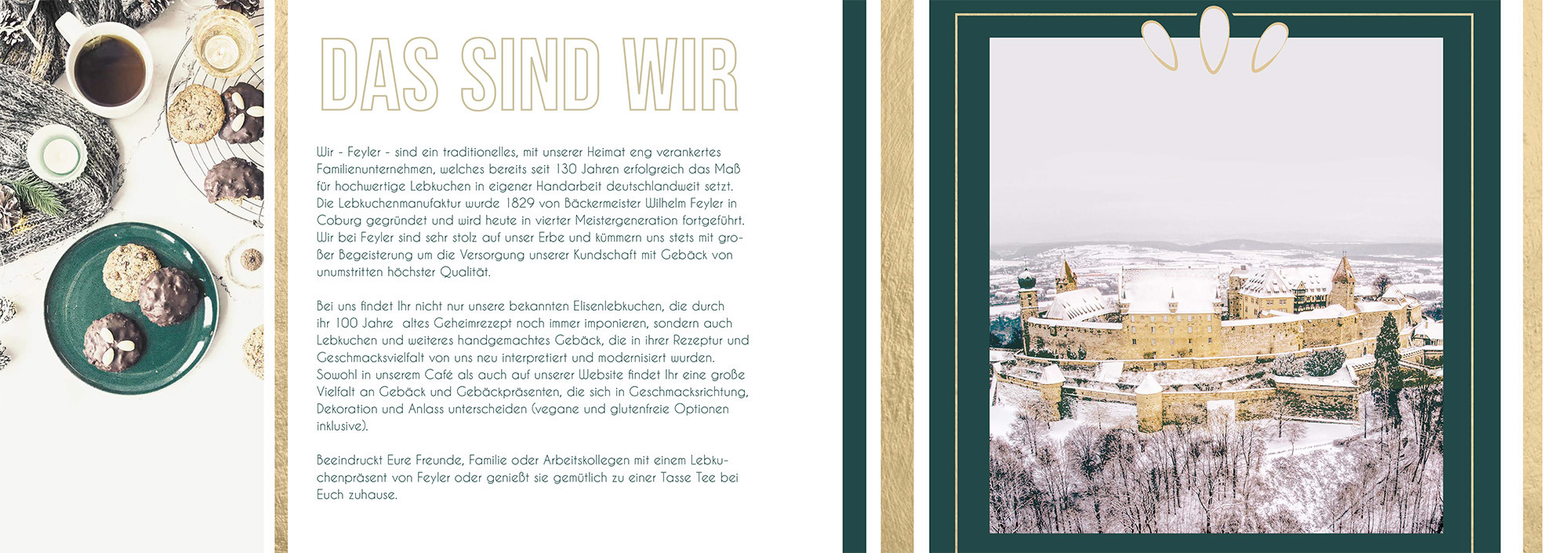 DAS SIND WIR

Wir - Feyler - sind ein traditionelles, mit unserer Heimat eng verankertes Familienunternehmen, welches bereits seit 130 Jahren erfolgreich das Maß für hochwertige Lebkuchen in eigener Handarbeit deutschlandweit setzt. Die Lebkuchenmanufaktur wurde 1829 von Bäckermeister Wilhelm Feyler in Coburg gegründet und wird heute in vierter Meistergeneration fortgeführt. Wir bei Feyler sind sehr stolz auf unser Erbe und kümmern uns stets mit großer Begeisterung um die Versorgung unserer Kundschaft mit Gebäck von unumstritten höchster Qualität.

Bei uns findet Ihr nicht nur unsere bekannten Elisenlebkuchen, die durch ihr 100 Jahre altes Geheimrezept noch immer imponieren, sondern auch Lebkuchen und weiteres handgemachtes Gebäck, die in ihrer Rezeptur und Geschmacksvielfalt von uns neu interpretiert und modernisiert wurden. Sowohl in unserem Café als auch auf unserer Website findet Ihr eine große Vielfalt an Gebäck und Gebäckpräsenten, die sich in Geschmacksrichtung, Dekoration und Anlass unterscheiden (vegane und glutenfreie Optionen inklusive).

Beeindruckt Eure Freunde, Familie oder Arbeitskollegen mit einem Lebkuchenpräsent von Feyler oder genießt sie gemütlich zu einer Tasse Tee bei Euch zuhause.